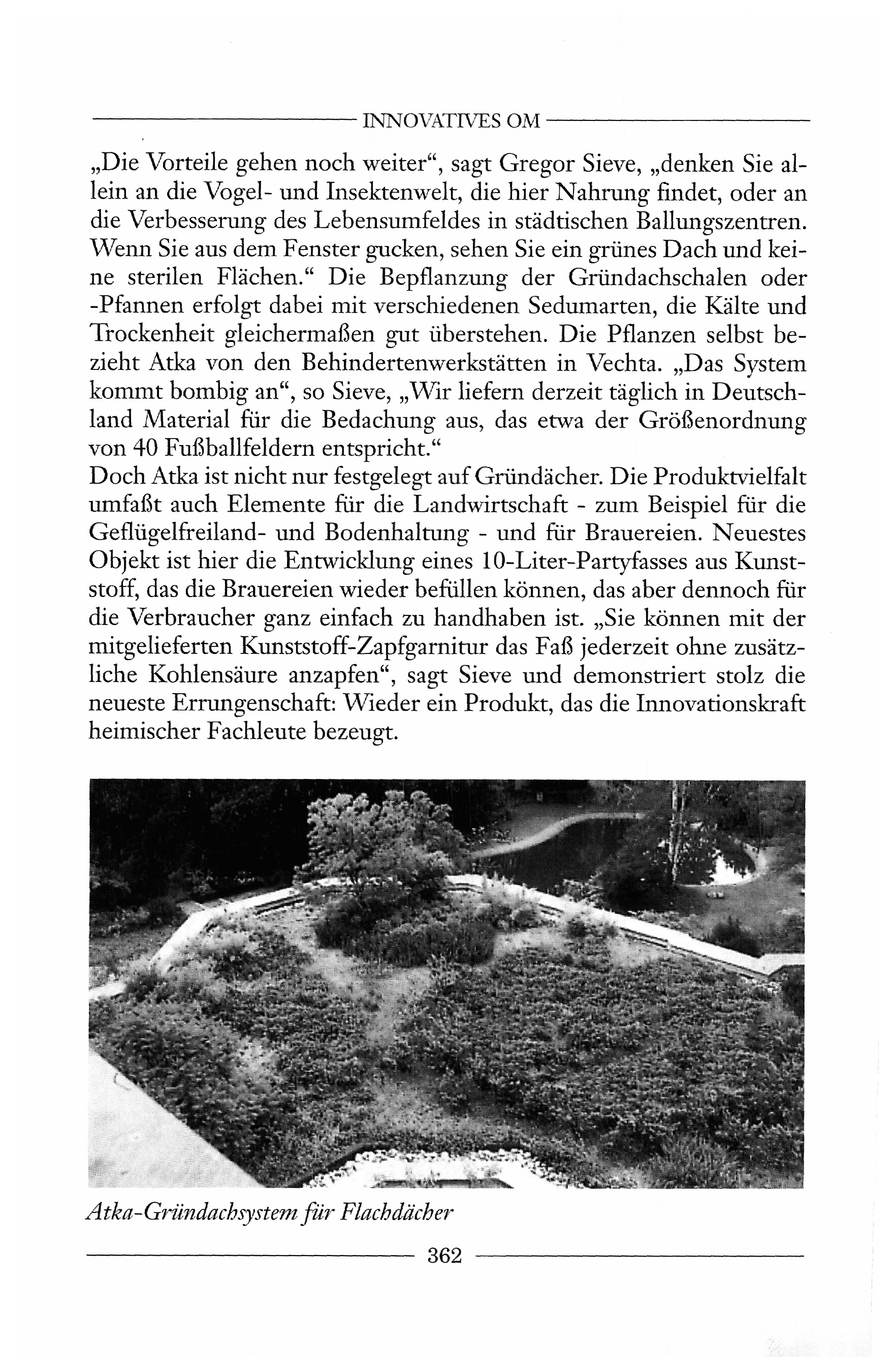 INNOVATIVES OM

„Die Vorteile gehen noch weiter“, sagt Gregor Sieve, „denken Sie allein an die Vogel- und Insektenwelt, die hier Nahrung findet, oder an die Verbesserung des Lebensumfeldes in städtischen Ballungszentren. Wenn Sie aus dem Fenster gucken, sehen Sie ein grünes Dach und keine sterilen Flächen.“ Die Bepflanzung der Gründachschalen oder -Pfannen erfolgt dabei mit verschiedenen Sedumarten, die Kälte und Trockenheit gleichermaßen gut überstehen. Die Pflanzen selbst bezieht Atka von den Behindertenwerkstätten in Vechta. „Das System kommt bombig an“, so Sieve, „Wir liefern derzeit täglich in Deutschland Material für die Bedachung aus, das etwa der Größenordnung von 40 Fußballfeldern entspricht.“
Doch Atka ist nicht nur festgelegt auf Gründächer. Die Produktvielfalt umfaßt auch Elemente für die Landwirtschaft - zum Beispiel für die Geflügelfreiland- und Bodenhaltung - und für Brauereien. Neuestes Objekt ist hier die Entwicklung eines 10-Liter-Partyfasses aus Kunststoff, das die Brauereien wieder befüllen können, das aber dennoch für die Verbraucher ganz einfach zu handhaben ist. „Sie können mit der mitgelieferten Kunststoff-Zapfgarnitur das Faß jederzeit ohne zusätzliche Kohlensäure anzapfen“, sagt Sieve und demonstriert stolz die neueste Errungenschaft: Wieder ein Produkt, das die Innovationskraft heimischer Fachleute bezeugt.

Atka-Gründachsystem für Flachdächer

362